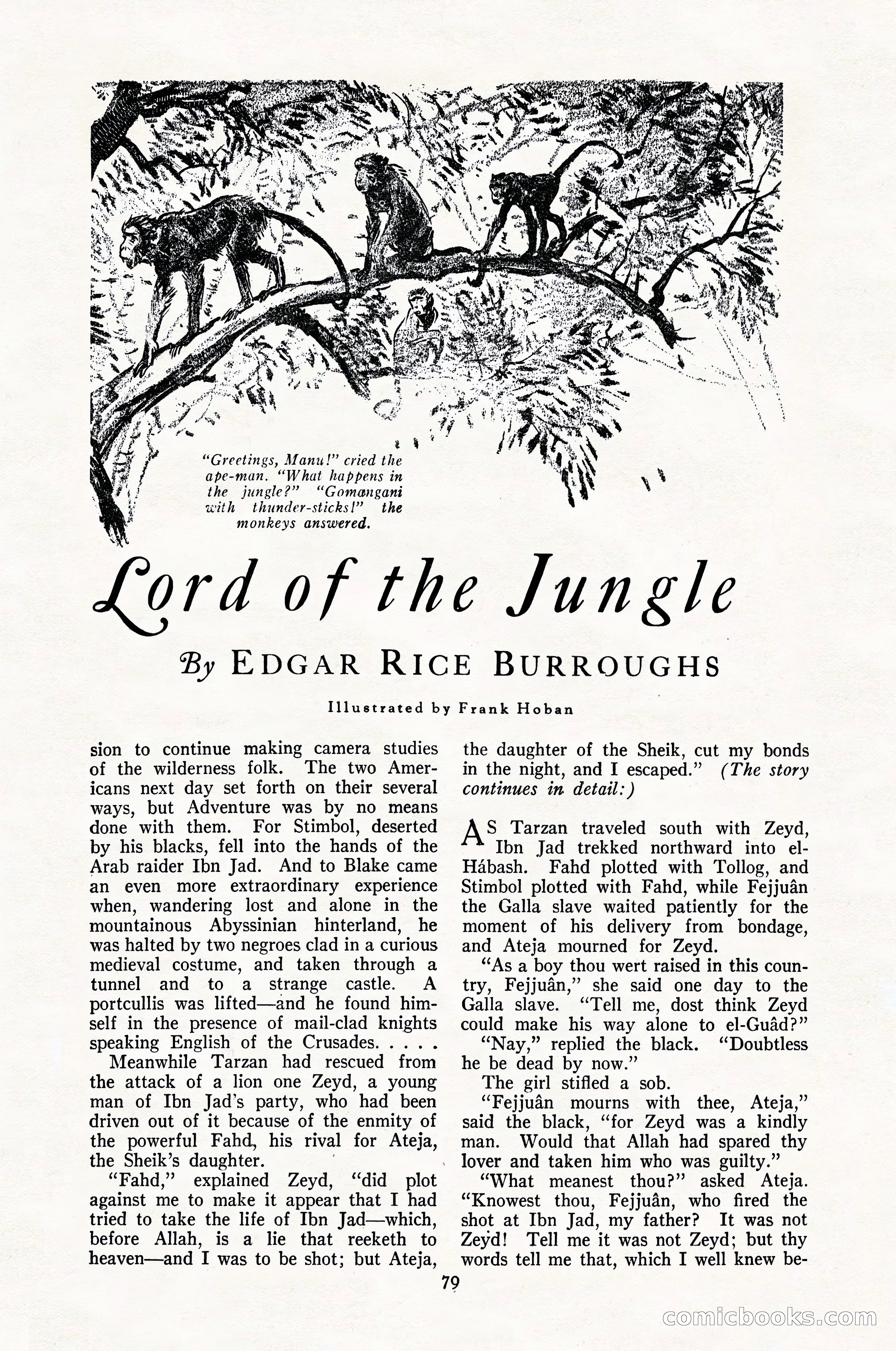 "Greetings, Manu!" cried the ape-man. "What happens in the jungle?" "Gomangani with thunder-sticks!" the monkeys answered.

Lord of the Jungle

By EDGAR RICE BURROUGHS

Illustrated by Frank Hoban

sion to continue making camera studies of the wilderness folk. The two Americans next day set forth on their several ways, but Adventure was by no means done with them. For Stimbol, deserted by his blacks, fell into the hands of the Arab raider Ibn Jad. And to Blake came an even more extraordinary experience when, wandering lost and alone in the mountainous Abyssinian hinterland, he was halted by two negroes clad in a curious medieval costume, and taken through a tunnel and to a strange castle. A portcullis was lifted—and he found himself in the presence of mail-clad knights speaking English of the Crusades. . . . .

Meanwhile Tarzan had rescued from the attack of a lion one Zeyd, a young man of Ibn Jad's party, who had been driven out of it because of the enmity of the powerful Fahd, his rival for Ateja, the Sheik's daughter.

"Fahd," explained Zeyd, "did plot against me to make it appear that I had tried to take the life of Ibn Jad—which, before Allah, is a lie that reeketh to heaven—and I was to be shot; but Ateja, the daughter of the Sheik, cut my bonds in the night, and I escaped." (The story continues in detail:)

AS Tarzan traveled south with Zeyd, Ibn Jad trekked northward into el-Hábash. Fahd plotted with Tollog, and Stimbol plotted with Fahd, while Fejjuân the Galla slave waited patiently for the moment of his delivery from bondage, and Ateja mourned for Zeyd.

"As a boy thou wert raised in this country, Fejjuân," she said one day to the Galla slave. "Tell me, dost think Zeyd could make his way alone to el-Guâd?"

"Nay," replied the black. "Doubtless he be dead by now."

The girl stifled a sob.

"Fejjuân mourns with thee, Ateja," said the black, "for Zeyd was a kindly man. Would that Allah had spared thy lover and taken him who was guilty."

"What meanest thou?" asked Ateja. "Knowest thou, Fejjuân, who fired the shot at Ibn Jad, my father? It was not Zeyd! Tell me it was not Zeyd; but thy words tell me that, which I well knew be-

79

comicbooks.com